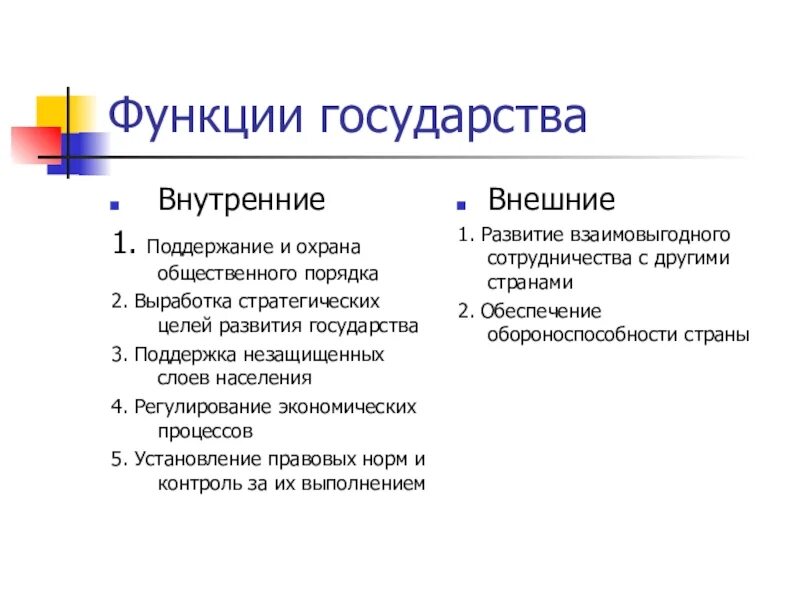 Функции государства

Внутренние

1. Поддержание и охрана общественного порядка

2. Выработка стратегических целей развития государства

3. Поддержка незащищенных слоев населения

4. Регулирование экономических процессов

5. Установление правовых норм и контроль за их выполнением

Внешние

1. Развитие взаимовыгодного сотрудничества с другими странами

2. Обеспечение обороноспособности страны